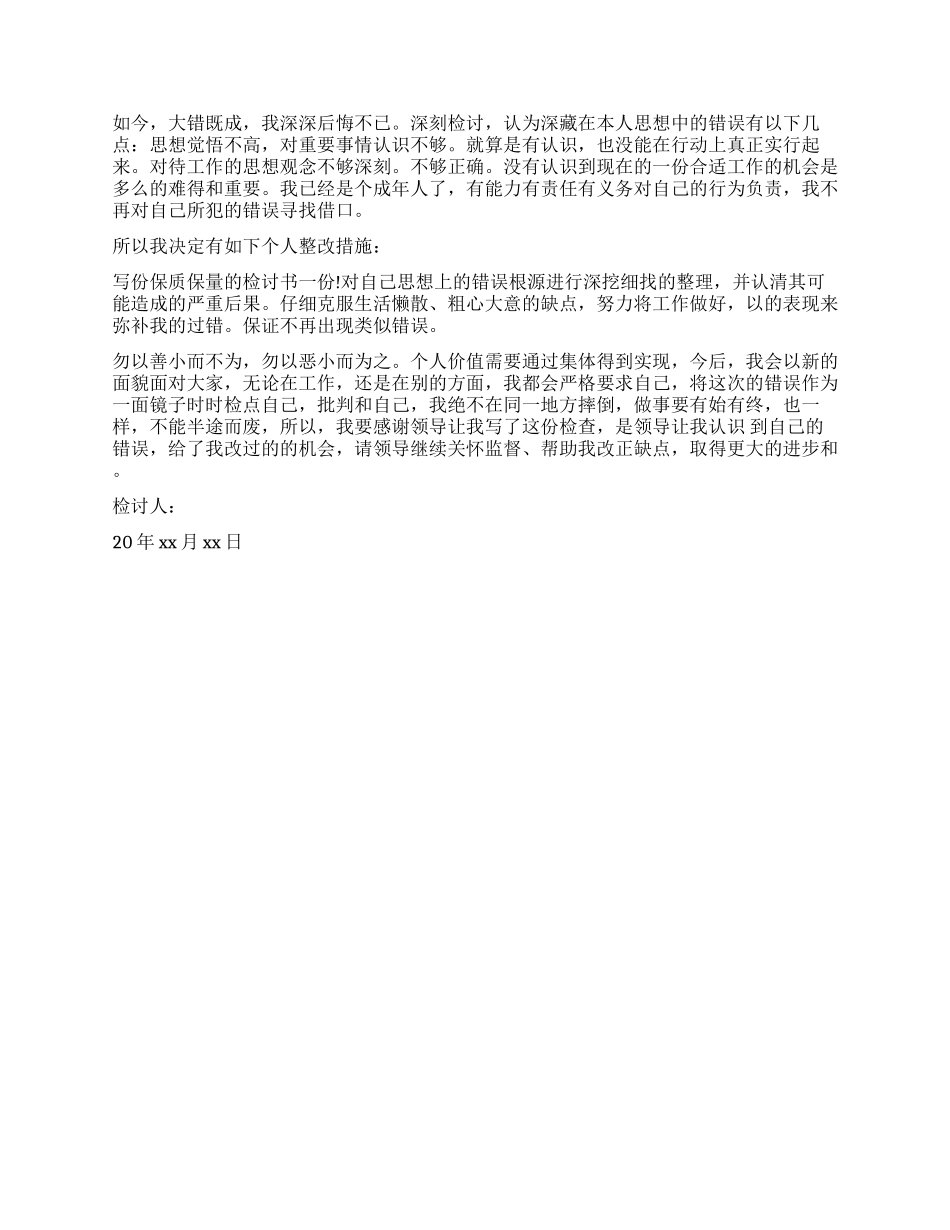 如今，大错既成，我深深后悔不已。深刻检讨，认为深藏在本人思想中的错误有以下几点：思想觉悟不高，对重要事情认识不够。就算是有认识，也没能在行动上真正实行起来。对待工作的思想观念不够深刻。不够正确。没有认识到现在的一份合适工作的机会是多么的难得和重要。我已经是个成年人了，有能力有责任有义务对自己的行为负责，我不再对自己所犯的错误寻找借口。

所以我决定有如下个人整改措施：

写份保质保量的检讨书一份!对自己思想上的错误根源进行深挖细找的整理，并认清其可能造成的严重后果。仔细克服生活懒散、粗心大意的缺点，努力将工作做好，以的表现来弥补我的过错。保证不再出现类似错误。

勿以善小而不为，勿以恶小而为之。个人价值需要通过集体得到实现，今后，我会以新的面貌面对大家，无论在工作，还是在别的方面，我都会严格要求自己，将这次的错误作为一面镜子时时检点自己，批判和自己，我绝不在同一地方摔倒，做事要有始有终，也一样，不能半途而废，所以，我要感谢领导让我写了这份检查，是领导让我认识 到自己的错误，给了我改过的的机会，请领导继续关怀监督、帮助我改正缺点，取得更大的进步和。

检讨人：

20 年 xx 月 xx 日